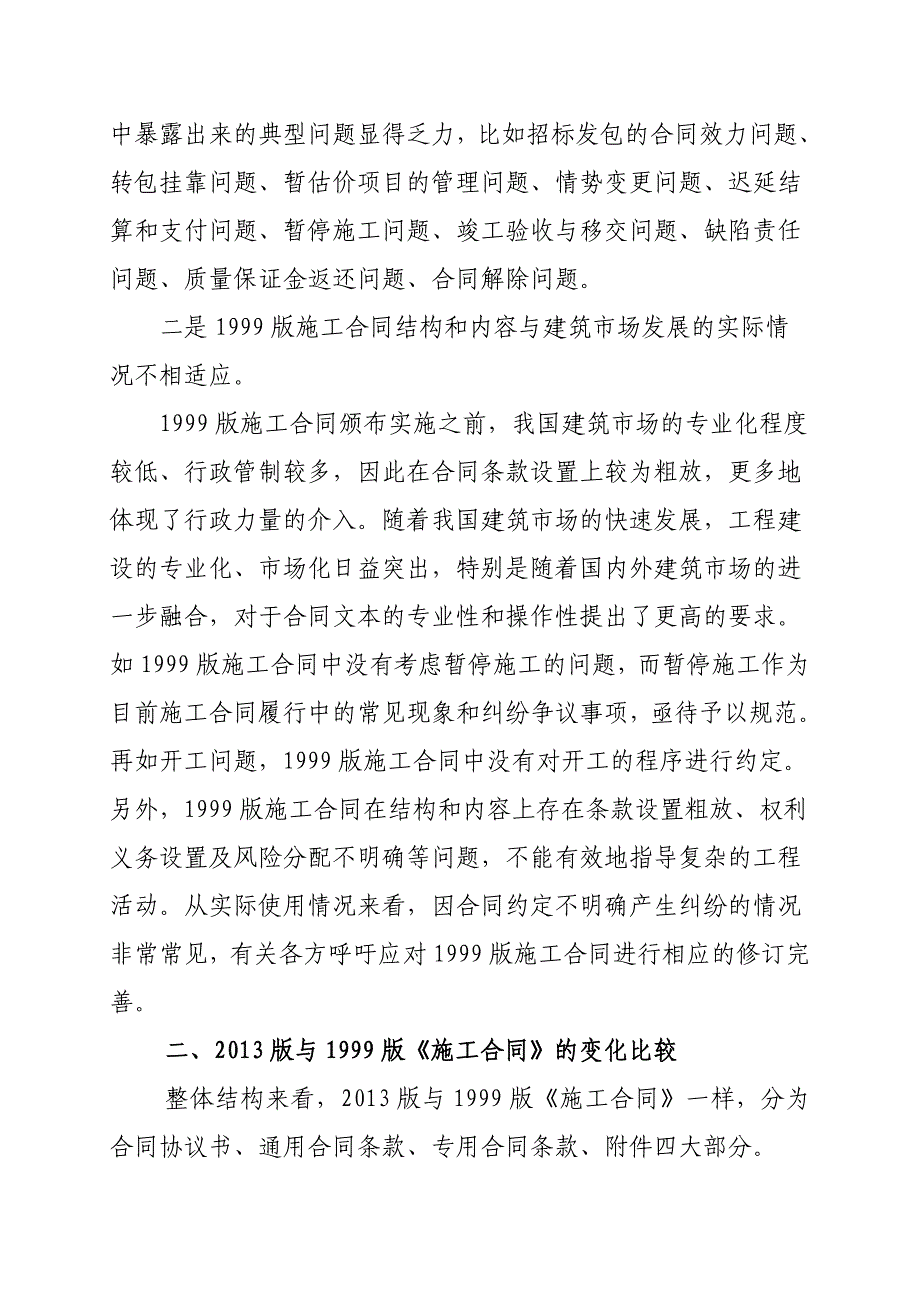 中暴露出来的典型问题显得乏力，比如招标发包的合同效力问题、转包挂靠问题、暂估价项目的管理问题、情势变更问题、迟延结算和支付问题、暂停施工问题、竣工验收与移交问题、缺陷责任问题、质量保证金返还问题、合同解除问题。

二是 1999 版施工合同结构和内容与建筑市场发展的实际情况不相适应。

1999 版施工合同颁布实施之前，我国建筑市场的专业化程度较低、行政管制较多，因此在合同条款设置上较为粗放，更多地体现了行政力量的介入。随着我国建筑市场的快速发展，工程建设的专业化、市场化日益突出，特别是随着国内外建筑市场的进一步融合，对于合同文本的专业性和操作性提出了更高的要求。如 1999 版施工合同中没有考虑暂停施工的问题，而暂停施工作为目前施工合同履行中的常见现象和纠纷争议事项，亟待予以规范。再如开工问题，1999 版施工合同中没有对开工的程序进行约定。另外，1999 版施工合同在结构和内容上存在条款设置粗放、权利义务设置及风险分配不明确等问题，不能有效地指导复杂的工程活动。从实际使用情况来看，因合同约定不明确产生纠纷的情况非常常见，有关各方呼吁应对 1999 版施工合同进行相应的修订完善。

二、2013 版与 1999 版《施工合同》的变化比较

整体结构来看，2013 版与 1999 版《施工合同》一样，分为合同协议书、通用合同条款、专用合同条款、附件四大部分。